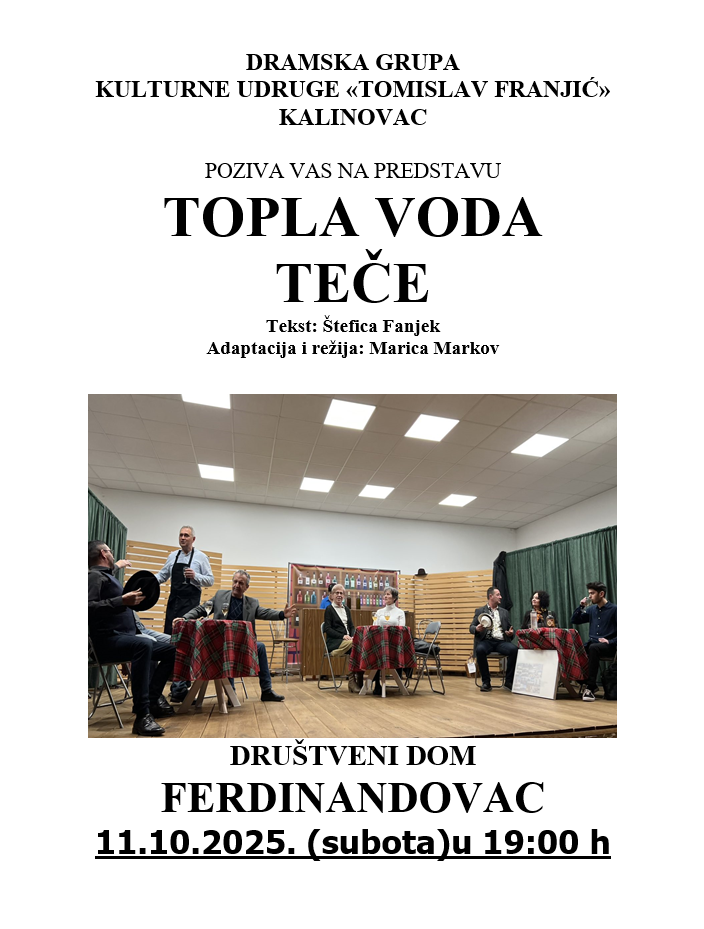 DRAMSKA GRUPA
KULTURNE UDRUGE «TOMISLAV FRANJIĆ»
KALINOVAC

POZIVA VAS NA PREDSTAVU

TOPLA VODA
TEČE

Tekst: Štefica Fanjek
Adaptacija i režija: Marica Markov

DRUŠTVENI DOM
FERDINANDOVAC
11.10.2025. (subota)u 19:00 h